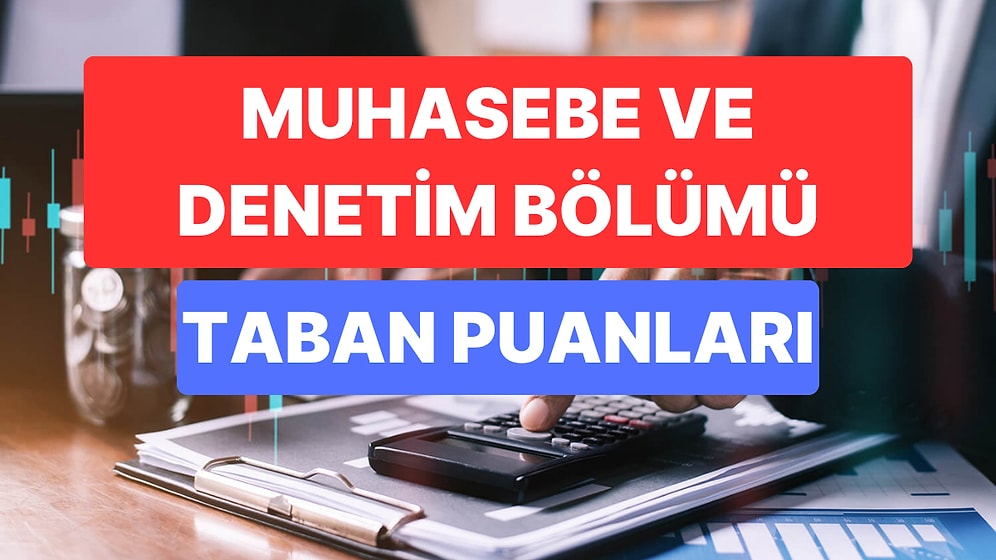 MUHASEBE VE DENETİM BÖLÜMÜ

TABAN PUANLARI